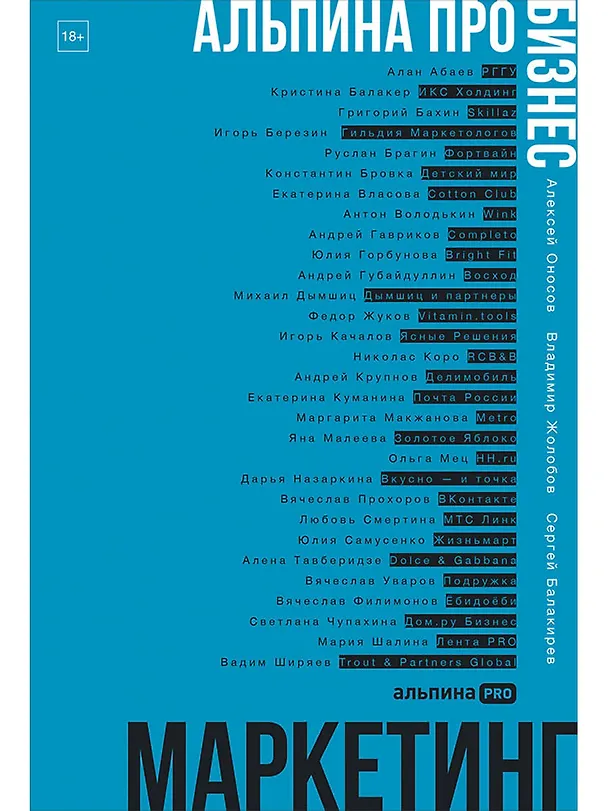 18+

АЛЬПИНА ПРО БИЗНЕС

Алан Абаев РГГУ
Кристина Балакер ИКС Холдинг
Григорий Бахин Skillaz
Игорь Березин Гильдия Маркетологов
Руслан Брагин Фортвайн
Константин Бровка Детский мир
Екатерина Власова Cotton Club
Антон Володькин Wink
Андрей Гавриков Completo
Юлия Горбунова Bright Fit
Андрей Губайдуллин Восход
Михаил Дымшиц Дымшиц и партнеры
Федор Жуков Vitamin.tools
Игорь Качалов Ясные Решения
Николас Коро RCB&B
Андрей Крупнов Делимобиль
Екатерина Куманина Почта России
Маргарита Макжанова Metro
Яна Малеева Золотое Яблоко
Ольга Мец HH.ru
Дарья Назаркина Вкусно — и точка
Вячеслав Прохоров ВКонтакте
Любовь Смертина МТС Линк
Юлия Самусенко Жизньмарт
Алена Тавберидзе Dolce & Gabbana
Вячеслав Уваров Подружка
Вячеслав Филимонов Ебидоёби
Светлана Чупахина Дом.ру Бизнес
Мария Шалина Лента PRO
Вадим Ширяев Trout & Partners Global

Алексей Оносов Владимир Жолобов Сергей Балакирев

альпина PRO

МАРКЕТИНГ